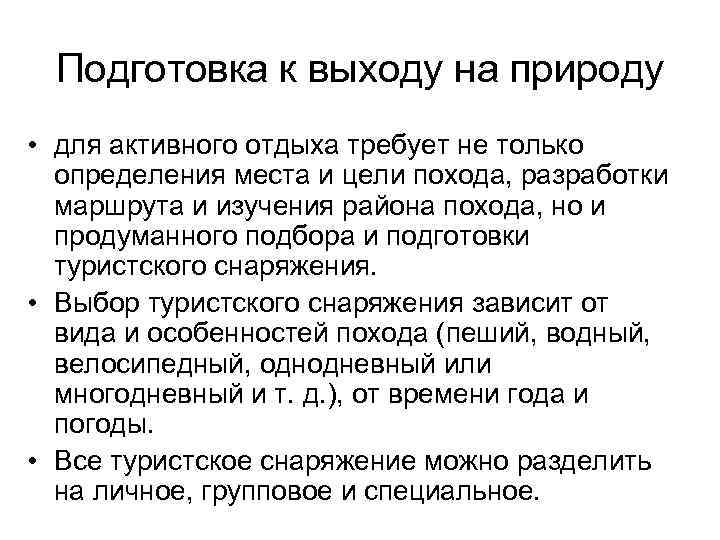 Подготовка к выходу на природу

• для активного отдыха требует не только определения места и цели похода, разработки маршрута и изучения района похода, но и продуманного подбора и подготовки туристского снаряжения.
• Выбор туристского снаряжения зависит от вида и особенностей похода (пеший, водный, велосипедный, однодневный или многодневный и т. д.), от времени года и погоды.
• Все туристское снаряжение можно разделить на личное, групповое и специальное.